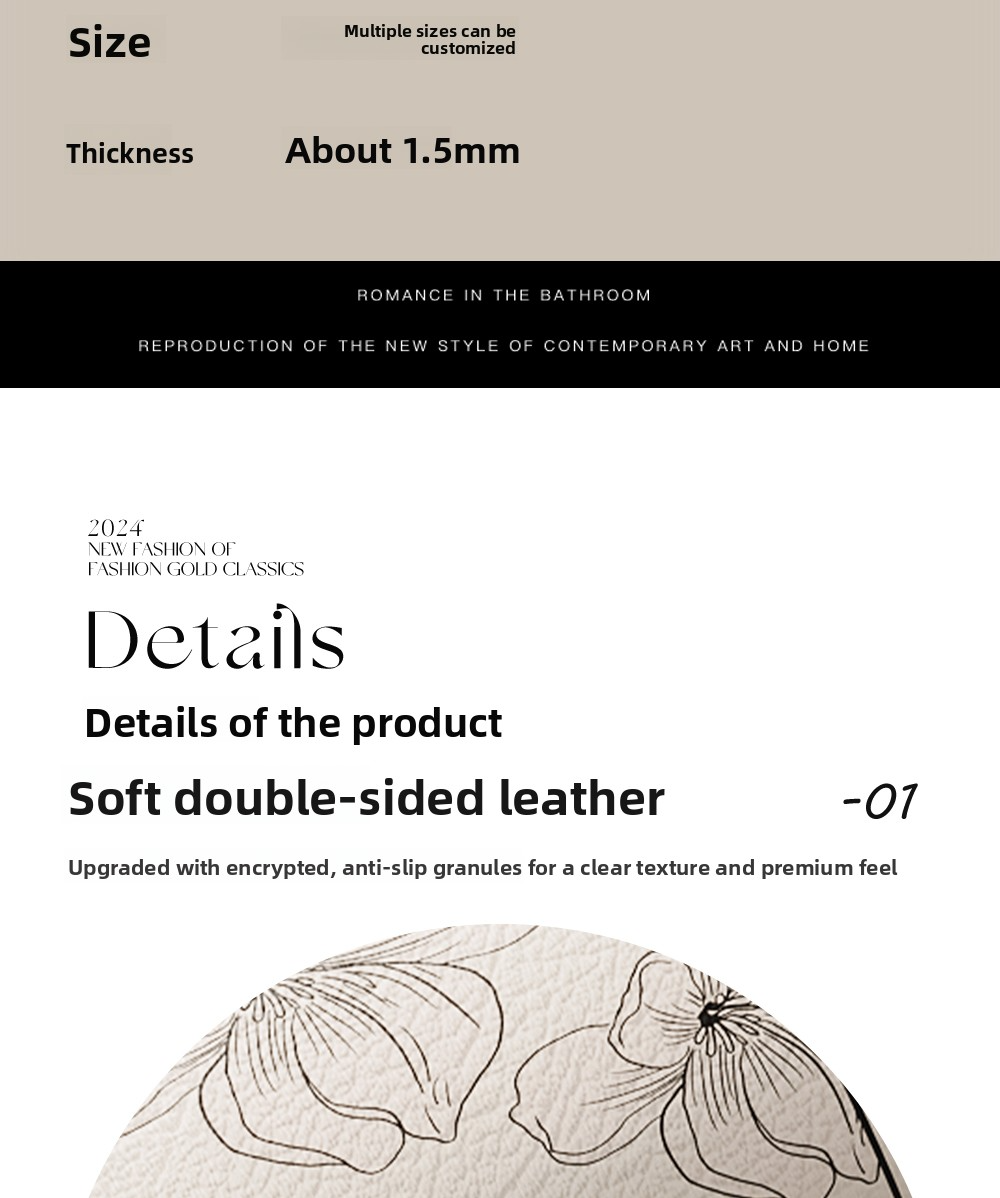 Size
Multiple sizes can be customized

Thickness
About 1.5mm

ROMANCE IN THE BATHROOM

REPRODUCTION OF THE NEW STYLE OF CONTEMPORARY ART AND HOME

2024
NEW FASHION OF
FASHION GOLD CLASSICS

Details

Details of the product

Soft double-sided leather
-01

Upgraded with encrypted, anti-slip granules for a clear texture and premium feel